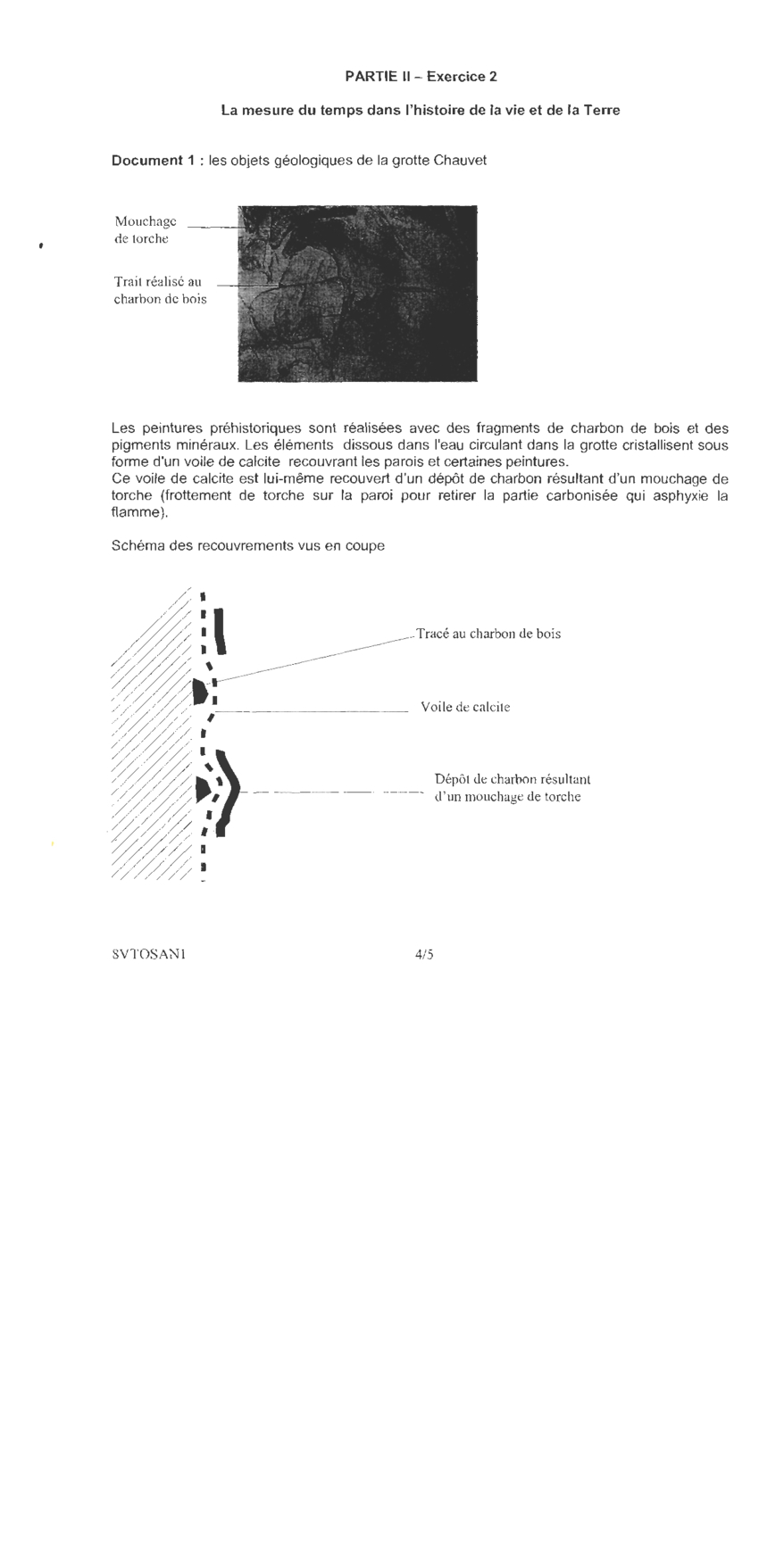 PARTIE II – Exercice 2

La mesure du temps dans l'histoire de la vie et de la Terre

Document 1 : les objets géologiques de la grotte Chauvet

Mouchage de torche

Trait réalisé au charbon de bois

Les peintures préhistoriques sont réalisées avec des fragments de charbon de bois et des pigments minéraux. Les éléments dissous dans l'eau circulant dans la grotte cristallisent sous forme d'un voile de calcite recouvrant les parois et certaines peintures.
Ce voile de calcite est lui-même recouvert d'un dépôt de charbon résultant d'un mouchage de torche (frottement de torche sur la paroi pour retirer la partie carbonisée qui asphyxie la flamme).

Schéma des recouvrements vus en coupe

Tracé au charbon de bois

Voile de calcite

Dépôt de charbon résultant d'un mouchage de torche

SVTOSAN1 4/5